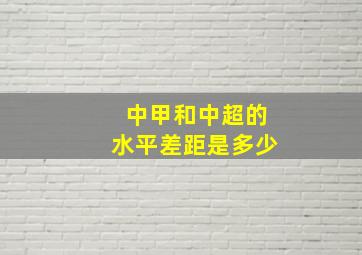 中甲和中超的
水平差距是多少